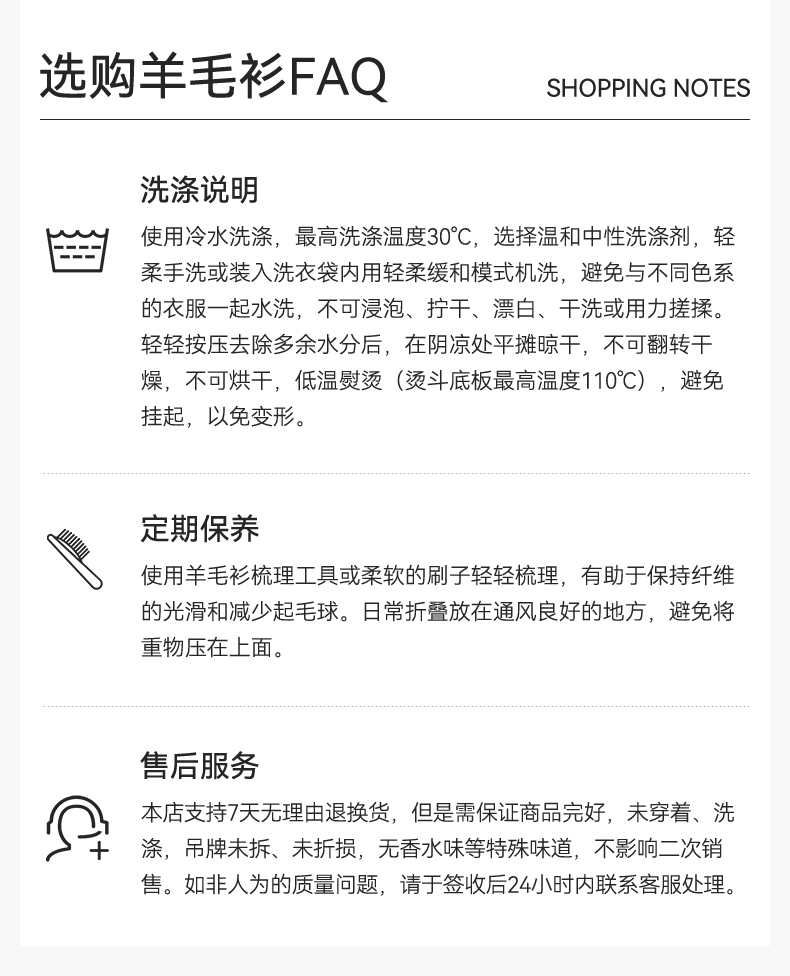 选购羊毛衫FAQ

SHOPPING NOTES

洗涤说明

使用冷水洗涤，最高洗涤温度30℃，选择温和中性洗涤剂，轻柔手洗或装入洗衣袋内用轻柔缓和模式机洗，避免与不同色系的衣服一起水洗，不可浸泡、拧干、漂白、干洗或用力搓揉。轻轻按压去除多余水分后，在阴凉处平摊晾干，不可翻转干燥，不可烘干，低温熨烫（烫斗底板最高温度110℃），避免挂起，以免变形。

定期保养

使用羊毛衫梳理工具或柔软的刷子轻轻梳理，有助于保持纤维的光滑和减少起毛球。日常折叠放在通风良好的地方，避免将重物压在上面。

售后服务

本店支持7天无理由退换货，但是需保证商品完好，未穿着、洗涤，吊牌未拆、未折损，无香水味等特殊味道，不影响二次销售。如非人为的质量问题，请于签收后24小时内联系客服处理。